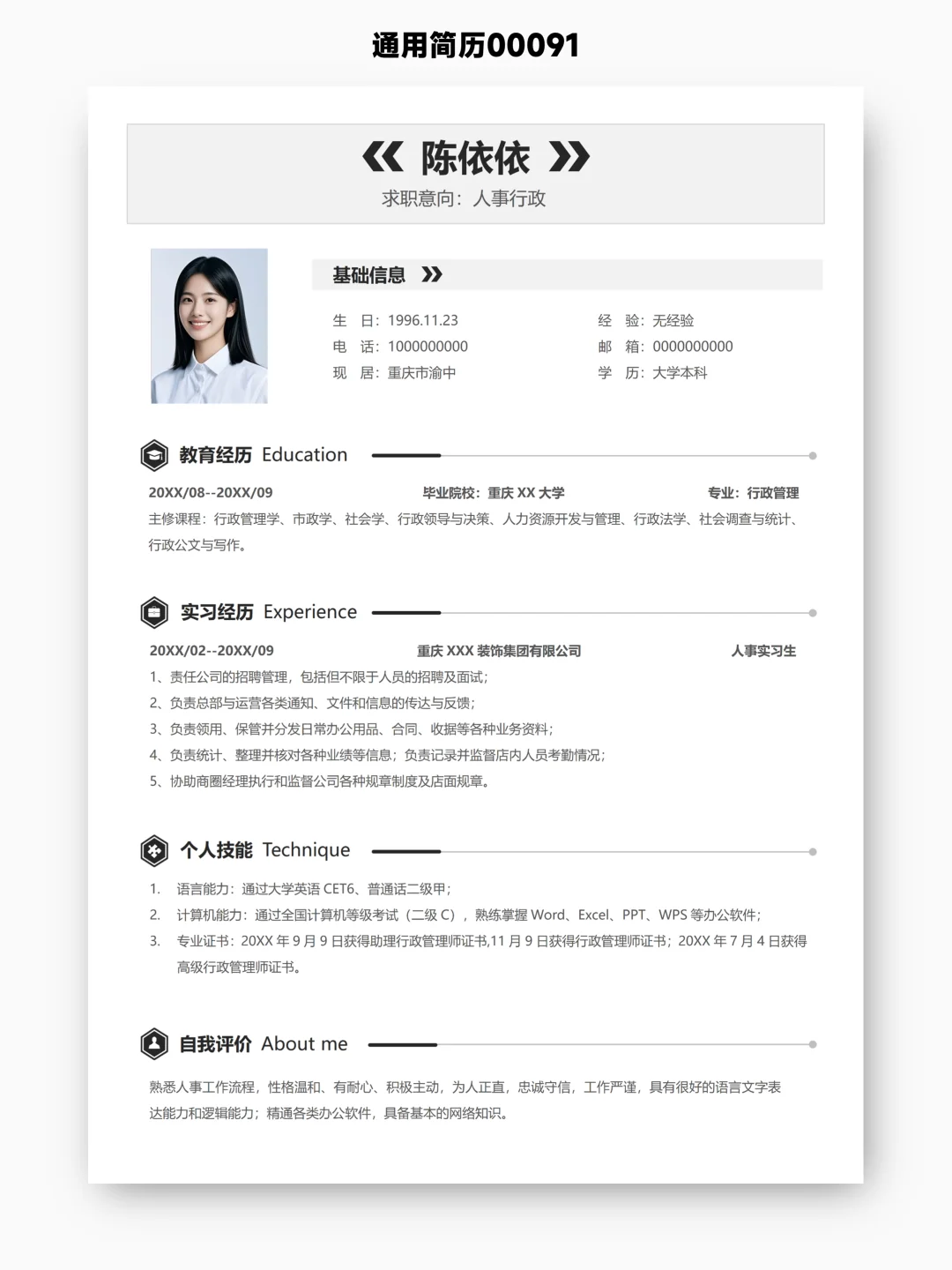 通用简历00091

《 陈依依 》
求职意向：人事行政

基础信息 》

生　日：1996.11.23
电　话：1000000000
现　居：重庆市渝中
经　验：无经验
邮　箱：0000000000
学　历：大学本科

教育经历 Education

20XX/08--20XX/09　毕业院校：重庆 XX 大学　专业：行政管理
主修课程：行政管理学、市政学、社会学、行政领导与决策、人力资源开发与管理、行政法学、社会调查与统计、行政公文与写作。

实习经历 Experience

20XX/02--20XX/09　重庆 XXX 装饰集团有限公司　人事实习生
1、责任公司的招聘管理，包括但不限于人员的招聘及面试；
2、负责总部与运营各类通知、文件和信息的传达与反馈；
3、负责领用、保管并分发日常办公用品、合同、收据等各种业务资料；
4、负责统计、整理并核对各种业绩等信息；负责记录并监督店内人员考勤情况；
5、协助商圈经理执行和监督公司各种规章制度及店面规章。

个人技能 Technique

1.　语言能力：通过大学英语 CET6、普通话二级甲；
2.　计算机能力：通过全国计算机等级考试（二级 C），熟练掌握 Word、Excel、PPT、WPS 等办公软件；
3.　专业证书：20XX 年 9 月 9 日获得助理行政管理师证书,11 月 9 日获得行政管理师证书；20XX 年 7 月 4 日获得高级行政管理师证书。

自我评价 About me

熟悉人事工作流程，性格温和、有耐心、积极主动，为人正直，忠诚守信，工作严谨，具有很好的语言文字表达能力和逻辑能力；精通各类办公软件，具备基本的网络知识。